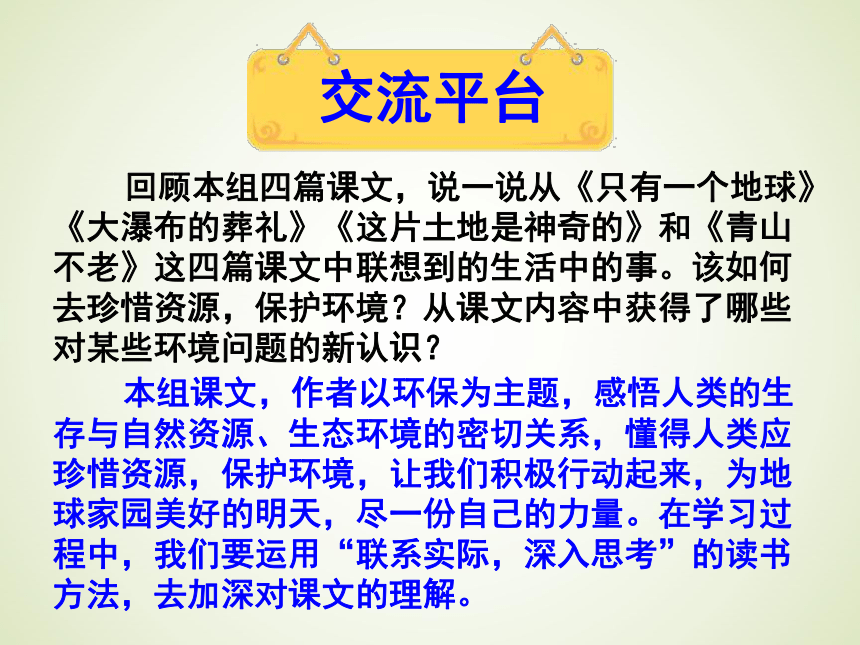 交流平台

回顾本组四篇课文，说一说从《只有一个地球》《大瀑布的葬礼》《这片土地是神奇的》和《青山不老》这四篇课文中联想到的生活中的事。该如何去珍惜资源，保护环境？从课文内容中获得了哪些对某些环境问题的新认识？

本组课文，作者以环保为主题，感悟人类的生存与自然资源、生态环境的密切关系，懂得人类应珍惜资源，保护环境，让我们积极行动起来，为地球家园美好的明天，尽一份自己的力量。在学习过程中，我们要运用“联系实际，深入思考”的读书方法，去加深对课文的理解。